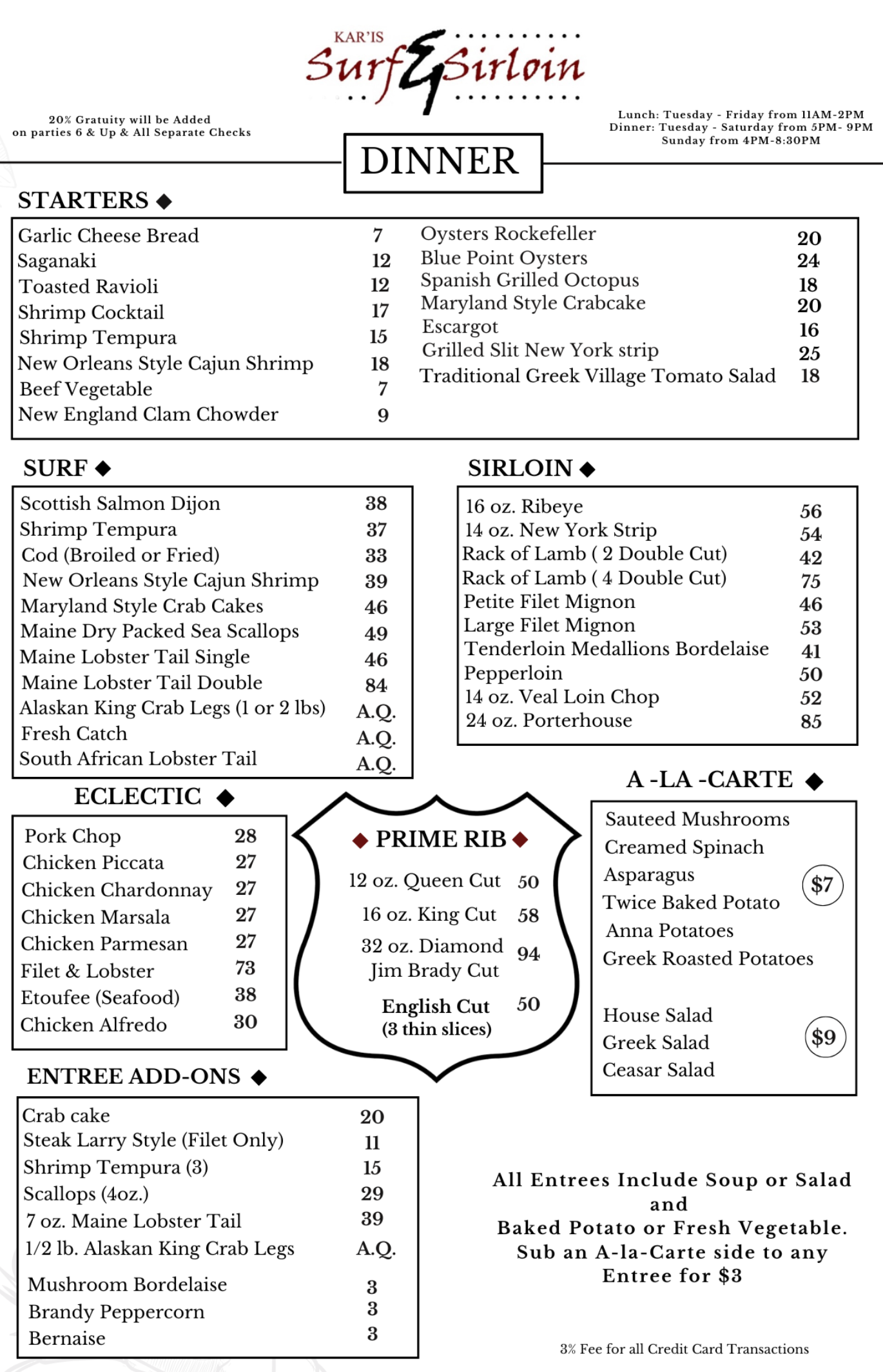 KAR'IS
Surf & Sirloin

20% Gratuity will be Added on parties 6 & Up & All Separate Checks

Lunch: Tuesday - Friday from 11AM-2PM
Dinner: Tuesday - Saturday from 5PM- 9PM
Sunday from 4PM-8:30PM

DINNER

STARTERS ◆

| | |
|---|---|
| Garlic Cheese Bread | 7 |
| Saganaki | 12 |
| Toasted Ravioli | 12 |
| Shrimp Cocktail | 17 |
| Shrimp Tempura | 15 |
| New Orleans Style Cajun Shrimp | 18 |
| Beef Vegetable | 7 |
| New England Clam Chowder | 9 |

| | |
|---|---|
| Oysters Rockefeller | 20 |
| Blue Point Oysters | 24 |
| Spanish Grilled Octopus | 18 |
| Maryland Style Crabcake | 20 |
| Escargot | 16 |
| Grilled Slit New York strip | 25 |
| Traditional Greek Village Tomato Salad | 18 |

SURF ◆

| | |
|---|---|
| Scottish Salmon Dijon | 38 |
| Shrimp Tempura | 37 |
| Cod (Broiled or Fried) | 33 |
| New Orleans Style Cajun Shrimp | 39 |
| Maryland Style Crab Cakes | 46 |
| Maine Dry Packed Sea Scallops | 49 |
| Maine Lobster Tail Single | 46 |
| Maine Lobster Tail Double | 84 |
| Alaskan King Crab Legs (1 or 2 lbs) | A.Q. |
| Fresh Catch | A.Q. |
| South African Lobster Tail | A.Q. |

SIRLOIN ◆

| | |
|---|---|
| 16 oz. Ribeye | 56 |
| 14 oz. New York Strip | 54 |
| Rack of Lamb ( 2 Double Cut) | 42 |
| Rack of Lamb ( 4 Double Cut) | 75 |
| Petite Filet Mignon | 46 |
| Large Filet Mignon | 53 |
| Tenderloin Medallions Bordelaise | 41 |
| Pepperloin | 50 |
| 14 oz. Veal Loin Chop | 52 |
| 24 oz. Porterhouse | 85 |

ECLECTIC ◆

| | |
|---|---|
| Pork Chop | 28 |
| Chicken Piccata | 27 |
| Chicken Chardonnay | 27 |
| Chicken Marsala | 27 |
| Chicken Parmesan | 27 |
| Filet & Lobster | 73 |
| Etoufee (Seafood) | 38 |
| Chicken Alfredo | 30 |

◆ PRIME RIB ◆

| | |
|---|---|
| 12 oz. Queen Cut | 50 |
| 16 oz. King Cut | 58 |
| 32 oz. Diamond Jim Brady Cut | 94 |
| English Cut (3 thin slices) | 50 |

A -LA -CARTE ◆

Sauteed Mushrooms
Creamed Spinach
Asparagus
Twice Baked Potato
Anna Potatoes
Greek Roasted Potatoes
$7

House Salad
Greek Salad
Ceasar Salad
$9

ENTREE ADD-ONS ◆

| | |
|---|---|
| Crab cake | 20 |
| Steak Larry Style (Filet Only) | 11 |
| Shrimp Tempura (3) | 15 |
| Scallops (4oz.) | 29 |
| 7 oz. Maine Lobster Tail | 39 |
| 1/2 lb. Alaskan King Crab Legs | A.Q. |
| Mushroom Bordelaise | 3 |
| Brandy Peppercorn | 3 |
| Bernaise | 3 |

All Entrees Include Soup or Salad and Baked Potato or Fresh Vegetable. Sub an A-la-Carte side to any Entree for $3

3% Fee for all Credit Card Transactions